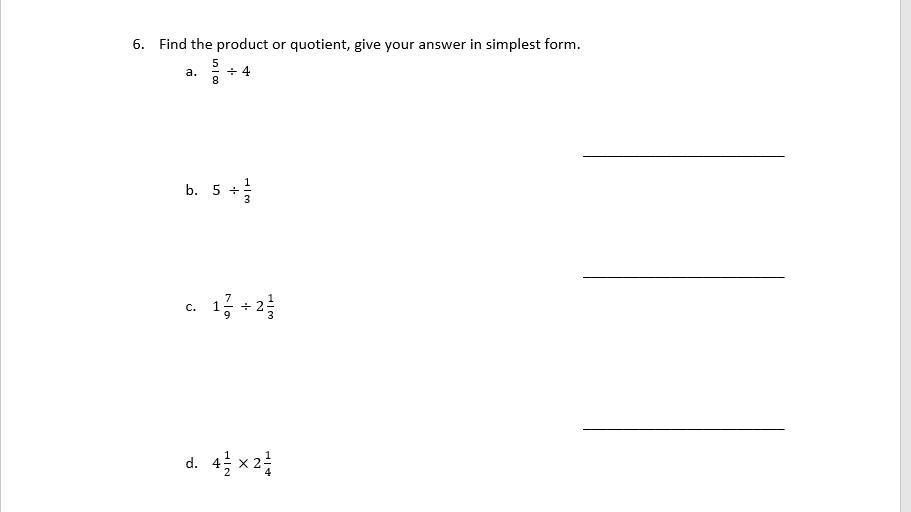 6. Find the product or quotient, give your answer in simplest form.

a. $\frac{5}{8} \div 4$

b. $5 \div \frac{1}{3}$

c. $1\frac{7}{9} \div 2\frac{1}{3}$

d. $4\frac{1}{2} \times 2\frac{1}{4}$